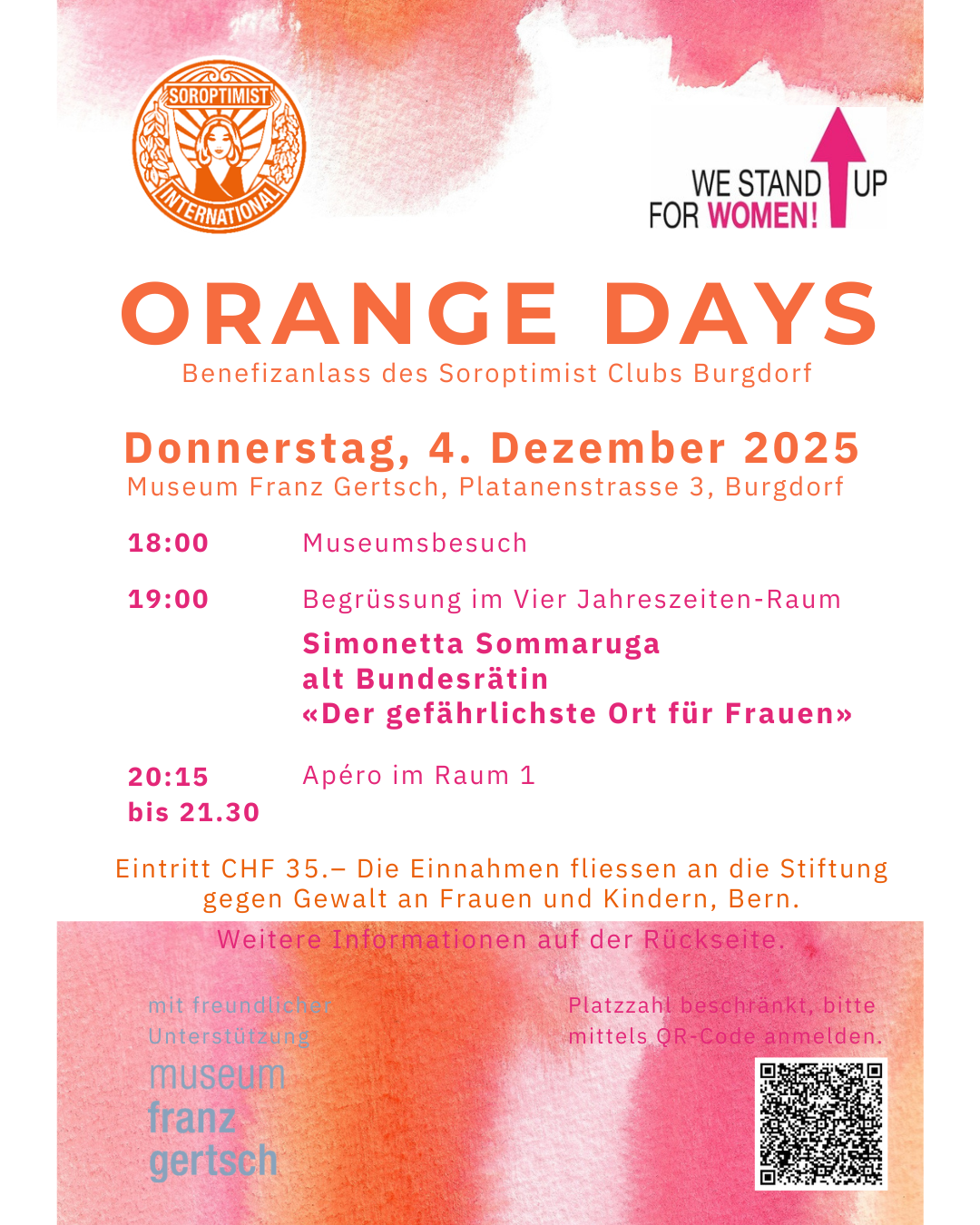 SOROPTIMIST INTERNATIONAL

WE STAND UP FOR WOMEN!

ORANGE DAYS

Benefizanlass des Soroptimist Clubs Burgdorf

Donnerstag, 4. Dezember 2025

Museum Franz Gertsch, Platanenstrasse 3, Burgdorf

18:00 Museumsbesuch

19:00 Begrüssung im Vier Jahreszeiten-Raum

Simonetta Sommaruga
alt Bundesrätin
«Der gefährlichste Ort für Frauen»

20:15 bis 21.30 Apéro im Raum 1

Eintritt CHF 35.– Die Einnahmen fliessen an die Stiftung gegen Gewalt an Frauen und Kindern, Bern.

Weitere Informationen auf der Rückseite.

mit freundlicher Unterstützung

museum franz gertsch

Platzzahl beschränkt, bitte mittels QR-Code anmelden.